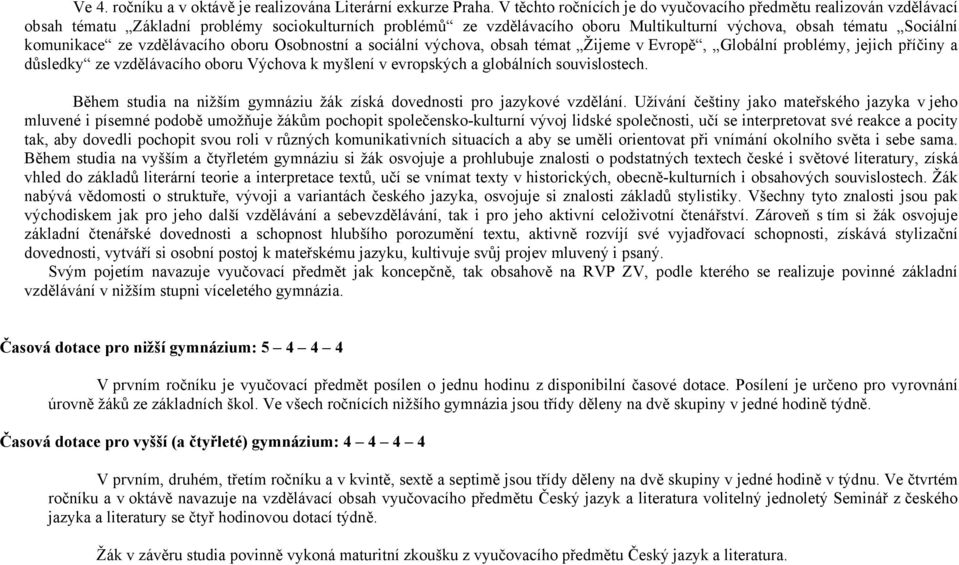 Ve 4. ročníku a v oktávě je realizována Literární exkurze Praha. V těchto ročnících je do vyučovacího předmětu realizován vzdělávací obsah tématu „Základní problémy sociokulturních problémů“ ze vzdělávacího oboru Multikulturní výchova, obsah tématu „Sociální komunikace“ ze vzdělávacího oboru Osobnostní a sociální výchova, obsah témat „Žijeme v Evropě“, „Globální problémy, jejich příčiny a důsledky“ ze vzdělávacího oboru Výchova k myšlení v evropských a globálních souvislostech.

Během studia na nižším gymnáziu žák získá dovednosti pro jazykové vzdělání. Užívání češtiny jako mateřského jazyka v jeho mluvené i písemné podobě umožňuje žákům pochopit společensko-kulturní vývoj lidské společnosti, učí se interpretovat své reakce a pocity tak, aby dovedli pochopit svou roli v různých komunikativních situacích a aby se uměli orientovat při vnímání okolního světa i sebe sama. Během studia na vyšším a čtyřletém gymnáziu si žák osvojuje a prohlubuje znalosti o podstatných textech české i světové literatury, získá vhled do základů literární teorie a interpretace textů, učí se vnímat texty v historických, obecně-kulturních i obsahových souvislostech. Žák nabývá vědomosti o struktuře, vývoji a variantách českého jazyka, osvojuje si znalosti základů stylistiky. Všechny tyto znalosti jsou pak východiskem jak pro jeho další vzdělávání a sebevzdělávání, tak i pro jeho aktivní celoživotní čtenářství. Zároveň s tím si žák osvojuje základní čtenářské dovednosti a schopnost hlubšího porozumění textu, aktivně rozvíjí své vyjadřovací schopnosti, získává stylizační dovednosti, vytváří si osobní postoj k mateřskému jazyku, kultivuje svůj projev mluvený i psaný.

Svým pojetím navazuje vyučovací předmět jak koncepčně, tak obsahově na RVP ZV, podle kterého se realizuje povinné základní vzdělávání v nižším stupni víceletého gymnázia.

Časová dotace pro nižší gymnázium: 5 – 4 – 4 – 4

V prvním ročníku je vyučovací předmět posílen o jednu hodinu z disponibilní časové dotace. Posílení je určeno pro vyrovnání úrovně žáků ze základních škol. Ve všech ročnících nižšího gymnázia jsou třídy děleny na dvě skupiny v jedné hodině týdně.

Časová dotace pro vyšší (a čtyřleté) gymnázium: 4 – 4 – 4 – 4

V prvním, druhém, třetím ročníku a v kvintě, sextě a septimě jsou třídy děleny na dvě skupiny v jedné hodině v týdnu. Ve čtvrtém ročníku a v oktávě navazuje na vzdělávací obsah vyučovacího předmětu Český jazyk a literatura volitelný jednoletý Seminář z českého jazyka a literatury se čtyř hodinovou dotací týdně.

Žák v závěru studia povinně vykoná maturitní zkoušku z vyučovacího předmětu Český jazyk a literatura.